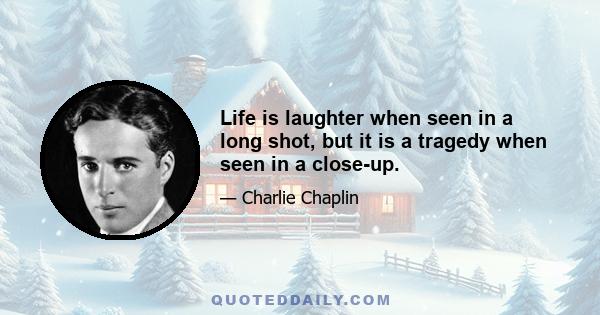 Life is laughter when seen in a long shot, but it is a tragedy when seen in a close-up.

— Charlie Chaplin

QUOTEDDAILY.COM